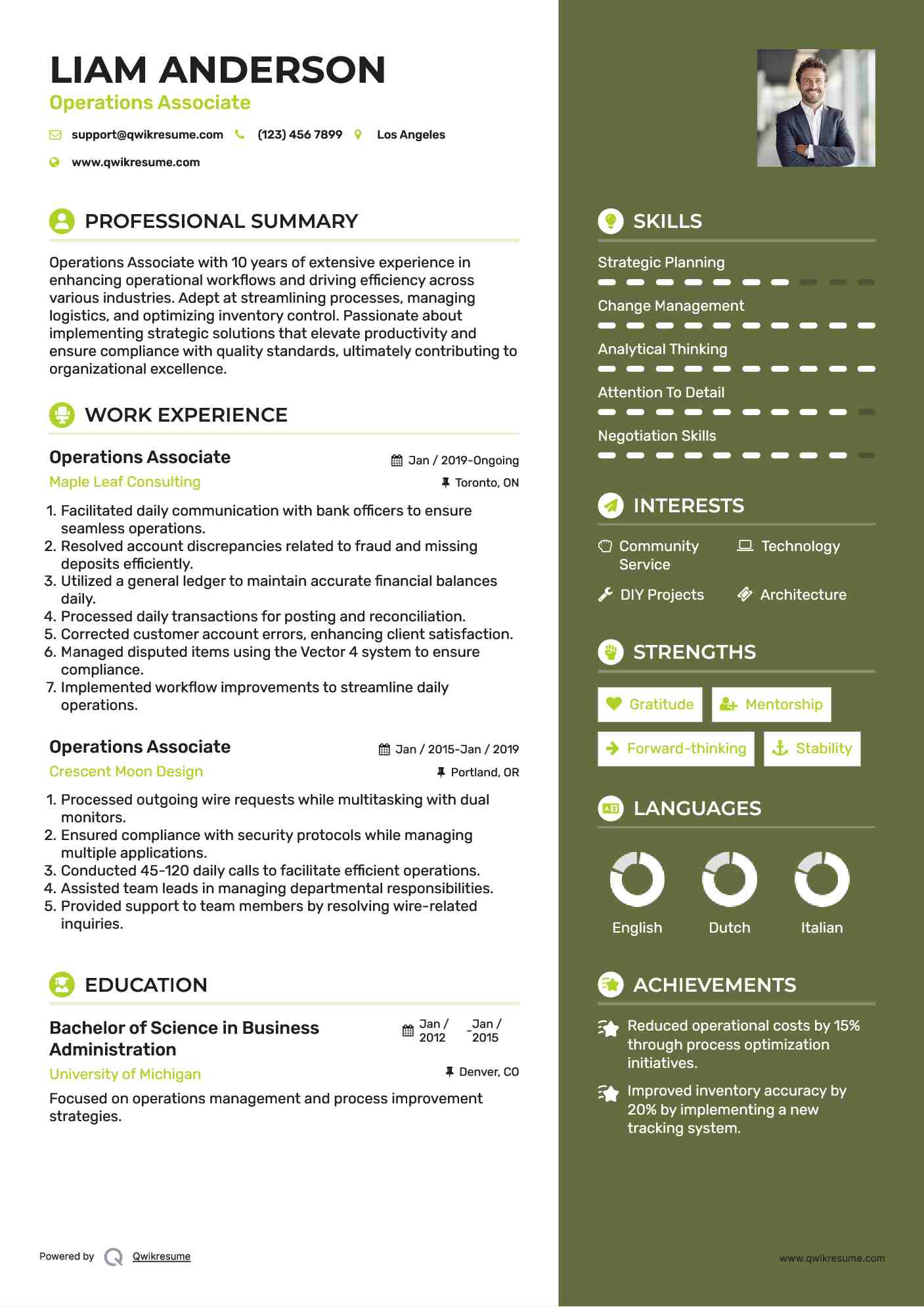 LIAM ANDERSON
Operations Associate

support@qwikresume.com (123) 456 7899 Los Angeles
www.qwikresume.com

PROFESSIONAL SUMMARY

Operations Associate with 10 years of extensive experience in enhancing operational workflows and driving efficiency across various industries. Adept at streamlining processes, managing logistics, and optimizing inventory control. Passionate about implementing strategic solutions that elevate productivity and ensure compliance with quality standards, ultimately contributing to organizational excellence.

WORK EXPERIENCE

Operations Associate
Jan / 2019-Ongoing
Maple Leaf Consulting
Toronto, ON

1. Facilitated daily communication with bank officers to ensure seamless operations.
2. Resolved account discrepancies related to fraud and missing deposits efficiently.
3. Utilized a general ledger to maintain accurate financial balances daily.
4. Processed daily transactions for posting and reconciliation.
5. Corrected customer account errors, enhancing client satisfaction.
6. Managed disputed items using the Vector 4 system to ensure compliance.
7. Implemented workflow improvements to streamline daily operations.

Operations Associate
Jan / 2015-Jan / 2019
Crescent Moon Design
Portland, OR

1. Processed outgoing wire requests while multitasking with dual monitors.
2. Ensured compliance with security protocols while managing multiple applications.
3. Conducted 45-120 daily calls to facilitate efficient operations.
4. Assisted team leads in managing departmental responsibilities.
5. Provided support to team members by resolving wire-related inquiries.

EDUCATION

Bachelor of Science in Business Administration
Jan / 2012 - Jan / 2015
University of Michigan
Denver, CO

Focused on operations management and process improvement strategies.

Powered by Qwikresume

SKILLS

Strategic Planning
Change Management
Analytical Thinking
Attention To Detail
Negotiation Skills

INTERESTS

Community Service
Technology
DIY Projects
Architecture

STRENGTHS

Gratitude
Mentorship
Forward-thinking
Stability

LANGUAGES

English
Dutch
Italian

ACHIEVEMENTS

Reduced operational costs by 15% through process optimization initiatives.

Improved inventory accuracy by 20% by implementing a new tracking system.

www.qwikresume.com